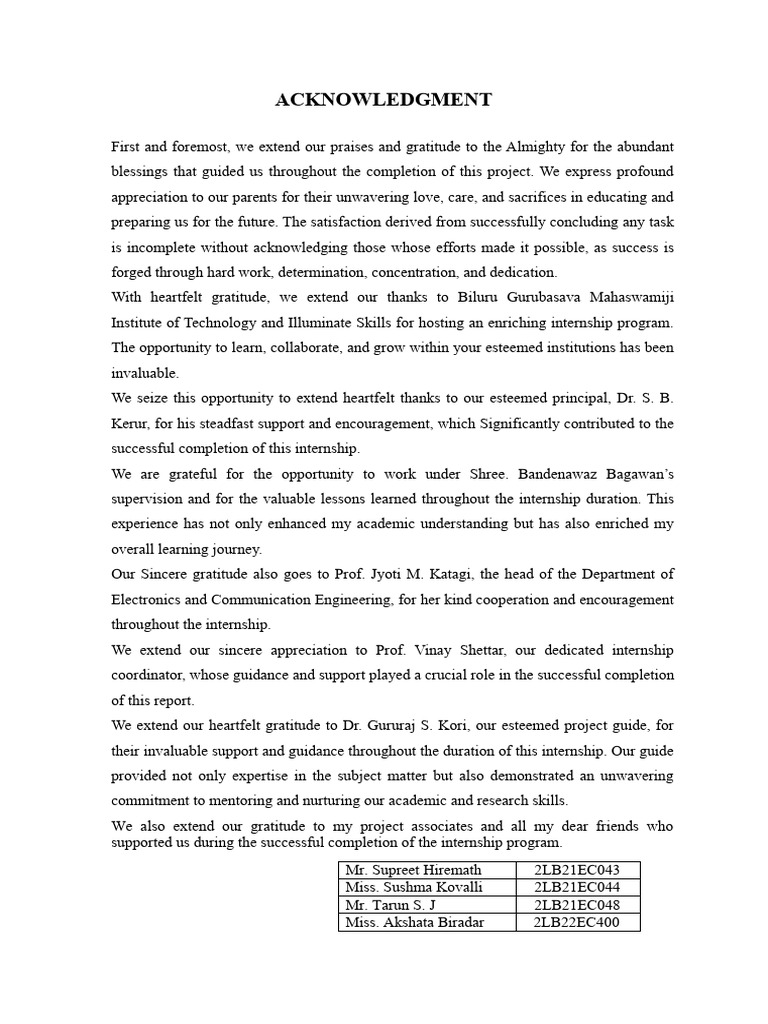 ACKNOWLEDGMENT

First and foremost, we extend our praises and gratitude to the Almighty for the abundant blessings that guided us throughout the completion of this project. We express profound appreciation to our parents for their unwavering love, care, and sacrifices in educating and preparing us for the future. The satisfaction derived from successfully concluding any task is incomplete without acknowledging those whose efforts made it possible, as success is forged through hard work, determination, concentration, and dedication.

With heartfelt gratitude, we extend our thanks to Biluru Gurubasava Mahaswamiji Institute of Technology and Illuminate Skills for hosting an enriching internship program. The opportunity to learn, collaborate, and grow within your esteemed institutions has been invaluable.

We seize this opportunity to extend heartfelt thanks to our esteemed principal, Dr. S. B. Kerur, for his steadfast support and encouragement, which Significantly contributed to the successful completion of this internship.

We are grateful for the opportunity to work under Shree. Bandenawaz Bagawan's supervision and for the valuable lessons learned throughout the internship duration. This experience has not only enhanced my academic understanding but has also enriched my overall learning journey.

Our Sincere gratitude also goes to Prof. Jyoti M. Katagi, the head of the Department of Electronics and Communication Engineering, for her kind cooperation and encouragement throughout the internship.

We extend our sincere appreciation to Prof. Vinay Shettar, our dedicated internship coordinator, whose guidance and support played a crucial role in the successful completion of this report.

We extend our heartfelt gratitude to Dr. Gururaj S. Kori, our esteemed project guide, for their invaluable support and guidance throughout the duration of this internship. Our guide provided not only expertise in the subject matter but also demonstrated an unwavering commitment to mentoring and nurturing our academic and research skills.

We also extend our gratitude to my project associates and all my dear friends who supported us during the successful completion of the internship program.

| Mr. Supreet Hiremath | 2LB21EC043 |
|---|---|
| Miss. Sushma Kovalli | 2LB21EC044 |
| Mr. Tarun S. J | 2LB21EC048 |
| Miss. Akshata Biradar | 2LB22EC400 |